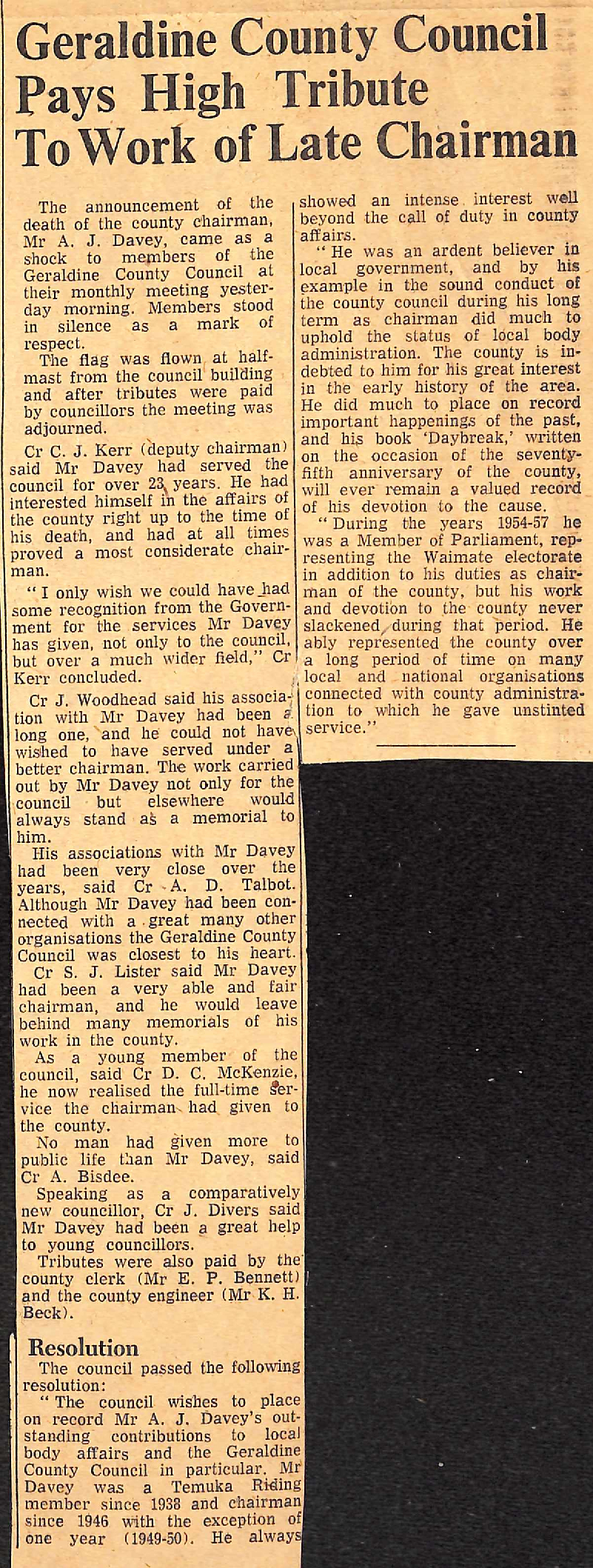 Geraldine County Council Pays High Tribute To Work of Late Chairman

The announcement of the death of the county chairman, Mr A. J. Davey, came as a shock to members of the Geraldine County Council at their monthly meeting yesterday morning. Members stood in silence as a mark of respect.

The flag was flown at half-mast from the council building and after tributes were paid by councillors the meeting was adjourned.

Cr C. J. Kerr (deputy chairman) said Mr Davey had served the council for over 23 years. He had interested himself in the affairs of the county right up to the time of his death, and had at all times proved a most considerate chairman.

"I only wish we could have had some recognition from the Government for the services Mr Davey has given, not only to the council, but over a much wider field," Cr Kerr concluded.

Cr J. Woodhead said his association with Mr Davey had been a long one, and he could not have wished to have served under a better chairman. The work carried out by Mr Davey not only for the council but elsewhere would always stand as a memorial to him.

His associations with Mr Davey had been very close over the years, said Cr A. D. Talbot. Although Mr Davey had been connected with a great many other organisations the Geraldine County Council was closest to his heart.

Cr S. J. Lister said Mr Davey had been a very able and fair chairman, and he would leave behind many memorials of his work in the county.

As a young member of the council, said Cr D. C. McKenzie, he now realised the full-time service the chairman had given to the county.

No man had given more to public life than Mr Davey, said Cr A. Bisdee.

Speaking as a comparatively new councillor, Cr J. Divers said Mr Davey had been a great help to young councillors.

Tributes were also paid by the county clerk (Mr E. P. Bennett) and the county engineer (Mr K. H. Beck).

Resolution

The council passed the following resolution:

"The council wishes to place on record Mr A. J. Davey's outstanding contributions to local body affairs and the Geraldine County Council in particular. Mr Davey was a Temuka Riding member since 1938 and chairman since 1946 with the exception of one year (1949-50). He always showed an intense interest well beyond the call of duty in county affairs.

"He was an ardent believer in local government, and by his example in the sound conduct of the county council during his long term as chairman did much to uphold the status of local body administration. The county is indebted to him for his great interest in the early history of the area. He did much to place on record important happenings of the past, and his book 'Daybreak,' written on the occasion of the seventy-fifth anniversary of the county, will ever remain a valued record of his devotion to the cause.

"During the years 1954-57 he was a Member of Parliament, representing the Waimate electorate in addition to his duties as chairman of the county, but his work and devotion to the county never slackened during that period. He ably represented the county over a long period of time on many local and national organisations connected with county administration to which he gave unstinted service."